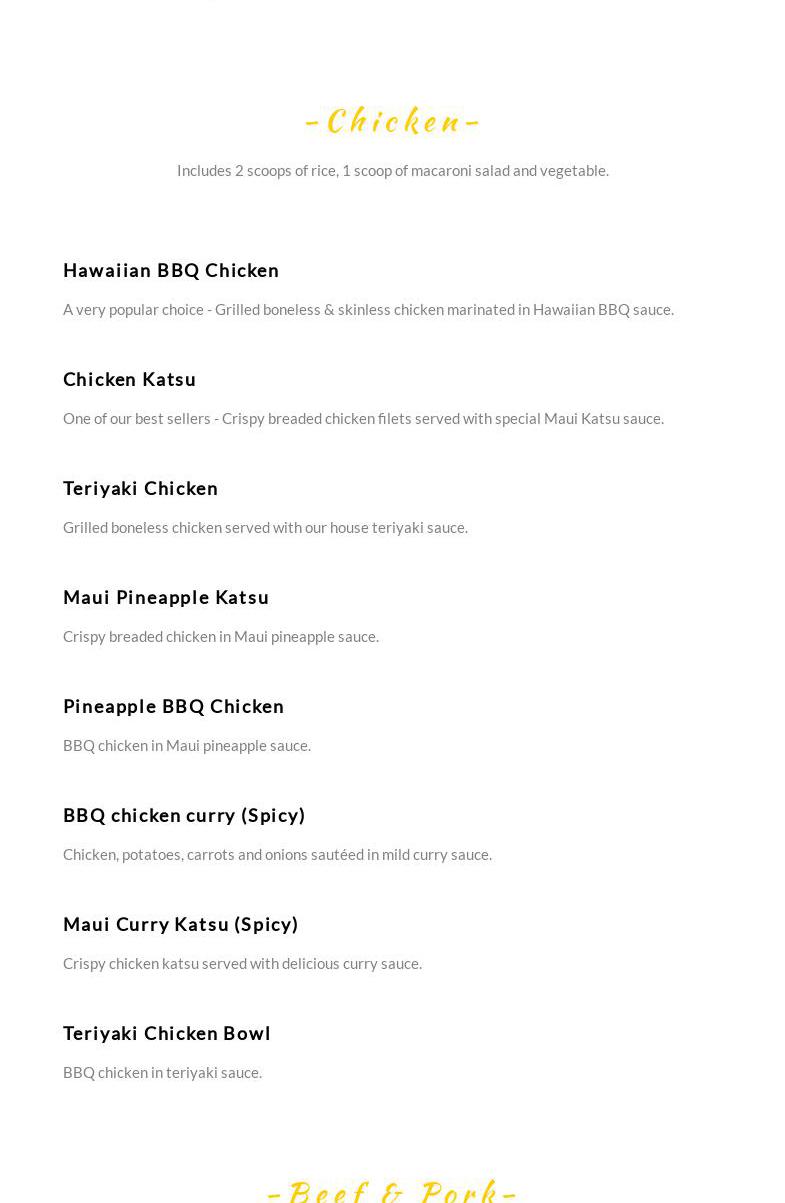 -Chicken-

Includes 2 scoops of rice, 1 scoop of macaroni salad and vegetable.

Hawaiian BBQ Chicken

A very popular choice - Grilled boneless & skinless chicken marinated in Hawaiian BBQ sauce.

Chicken Katsu

One of our best sellers - Crispy breaded chicken filets served with special Maui Katsu sauce.

Teriyaki Chicken

Grilled boneless chicken served with our house teriyaki sauce.

Maui Pineapple Katsu

Crispy breaded chicken in Maui pineapple sauce.

Pineapple BBQ Chicken

BBQ chicken in Maui pineapple sauce.

BBQ chicken curry (Spicy)

Chicken, potatoes, carrots and onions sautéed in mild curry sauce.

Maui Curry Katsu (Spicy)

Crispy chicken katsu served with delicious curry sauce.

Teriyaki Chicken Bowl

BBQ chicken in teriyaki sauce.

-Beef & Pork-